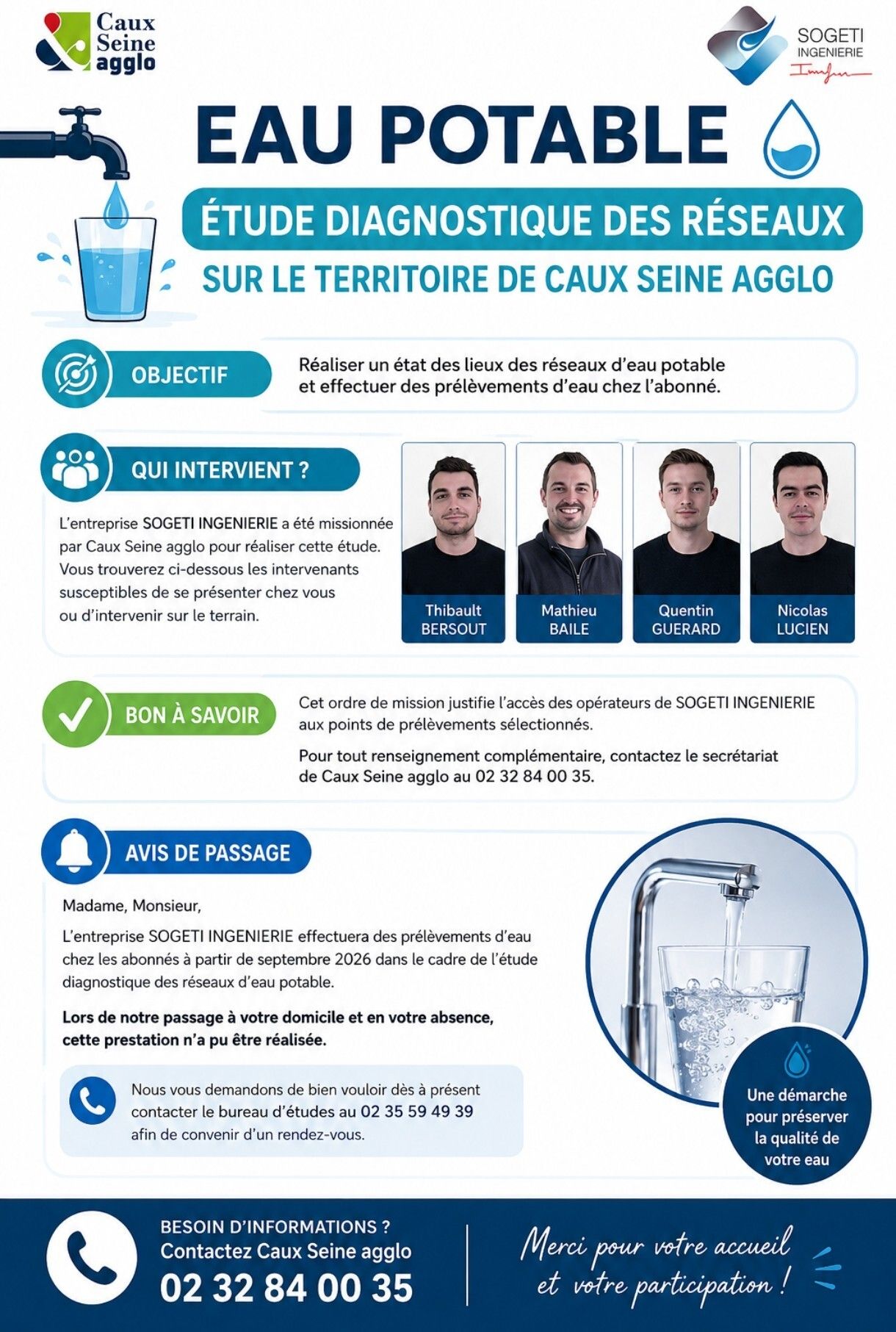 Caux Seine agglo

SOGETI INGENIERIE

EAU POTABLE

ÉTUDE DIAGNOSTIQUE DES RÉSEAUX

SUR LE TERRITOIRE DE CAUX SEINE AGGLO

OBJECTIF

Réaliser un état des lieux des réseaux d'eau potable et effectuer des prélèvements d'eau chez l'abonné.

QUI INTERVIENT ?

L'entreprise SOGETI INGENIERIE a été missionnée par Caux Seine agglo pour réaliser cette étude. Vous trouverez ci-dessous les intervenants susceptibles de se présenter chez vous ou d'intervenir sur le terrain.

Thibault
BERSOUT

Mathieu
BAILE

Quentin
GUERARD

Nicolas
LUCIEN

BON À SAVOIR

Cet ordre de mission justifie l'accès des opérateurs de SOGETI INGENIERIE aux points de prélèvements sélectionnés.

Pour tout renseignement complémentaire, contactez le secrétariat de Caux Seine agglo au 02 32 84 00 35.

AVIS DE PASSAGE

Madame, Monsieur,

L'entreprise SOGETI INGENIERIE effectuera des prélèvements d'eau chez les abonnés à partir de septembre 2026 dans le cadre de l'étude diagnostique des réseaux d'eau potable.

Lors de notre passage à votre domicile et en votre absence, cette prestation n'a pu être réalisée.

Nous vous demandons de bien vouloir dès à présent contacter le bureau d'études au 02 35 59 49 39 afin de convenir d'un rendez-vous.

Une démarche pour préserver la qualité de votre eau

BESOIN D'INFORMATIONS ?
Contactez Caux Seine agglo
02 32 84 00 35

Merci pour votre accueil et votre participation !